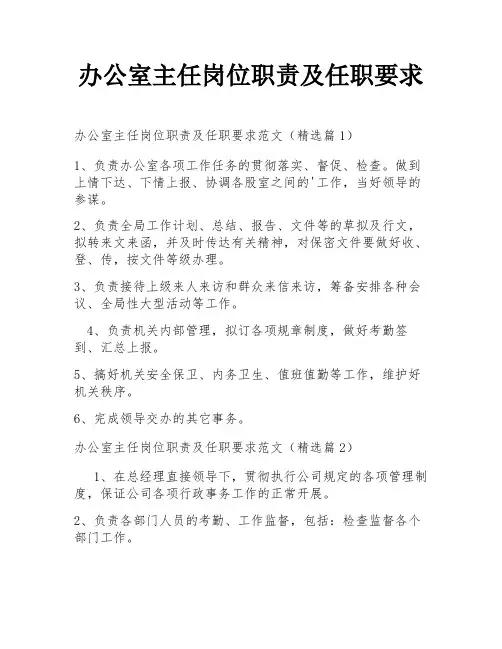 办公室主任岗位职责及任职要求

办公室主任岗位职责及任职要求范文（精选篇1）

1、负责办公室各项工作任务的贯彻落实、督促、检查。做到上情下达、下情上报、协调各股室之间的'工作，当好领导的参谋。

2、负责全局工作计划、总结、报告、文件等的草拟及行文，拟转来文来函，并及时传达有关精神，对保密文件要做好收、登、传，按文件等级办理。

3、负责接待上级来人来访和群众来信来访，筹备安排各种会议、全局性大型活动等工作。

4、负责机关内部管理，拟订各项规章制度，做好考勤签到、汇总上报。

5、搞好机关安全保卫、内务卫生、值班值勤等工作，维护好机关秩序。

6、完成领导交办的其它事务。

办公室主任岗位职责及任职要求范文（精选篇2）

1、在总经理直接领导下，贯彻执行公司规定的各项管理制度，保证公司各项行政事务工作的正常开展。

2、负责各部门人员的考勤、工作监督，包括：检查监督各个部门工作。